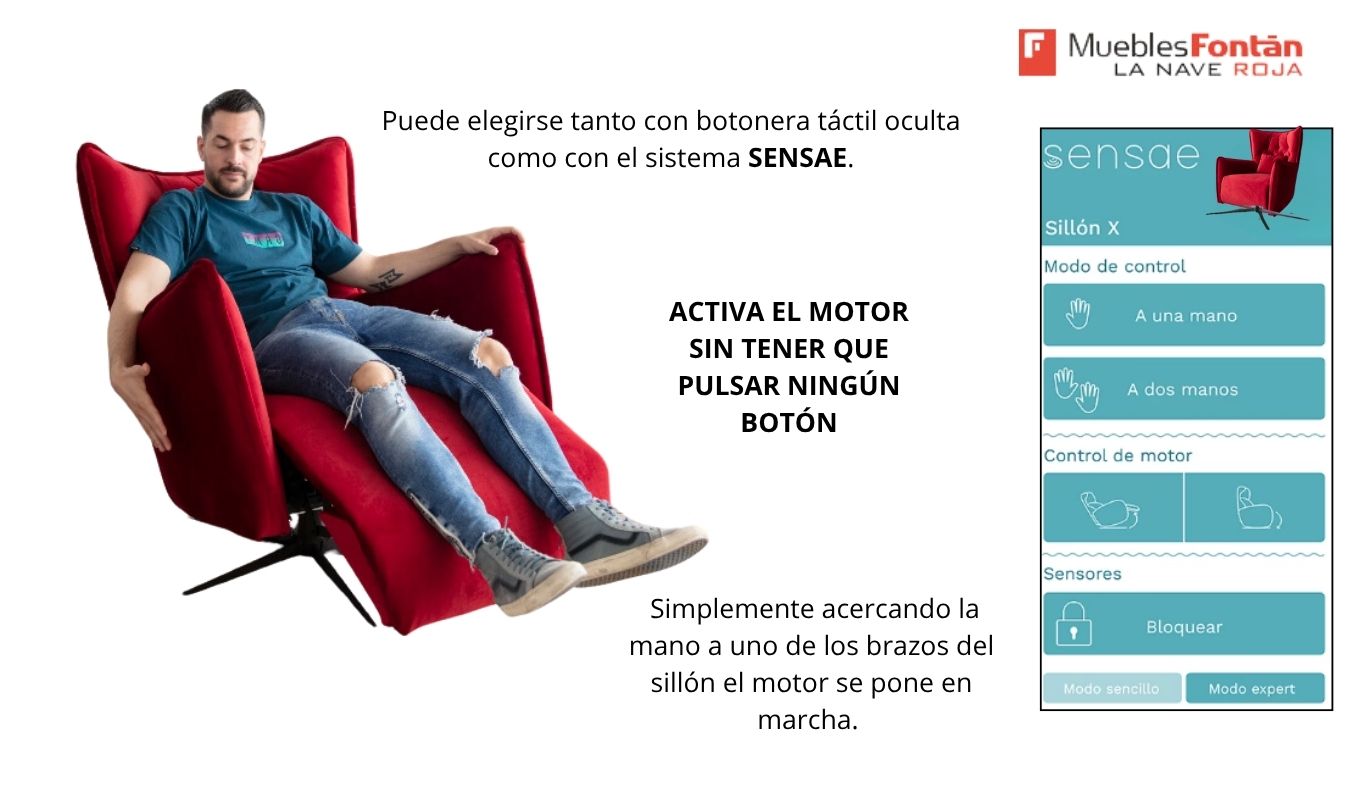 MueblesFontán
LA NAVE ROJA

Puede elegirse tanto con botonera táctil oculta como con el sistema SENSAE.

ACTIVA EL MOTOR SIN TENER QUE PULSAR NINGÚN BOTÓN

Simplemente acercando la mano a uno de los brazos del sillón el motor se pone en marcha.

sensae
Sillón X
Modo de control
A una mano
A dos manos
Control de motor
Sensores
Bloquear
Modo sencillo
Modo expert